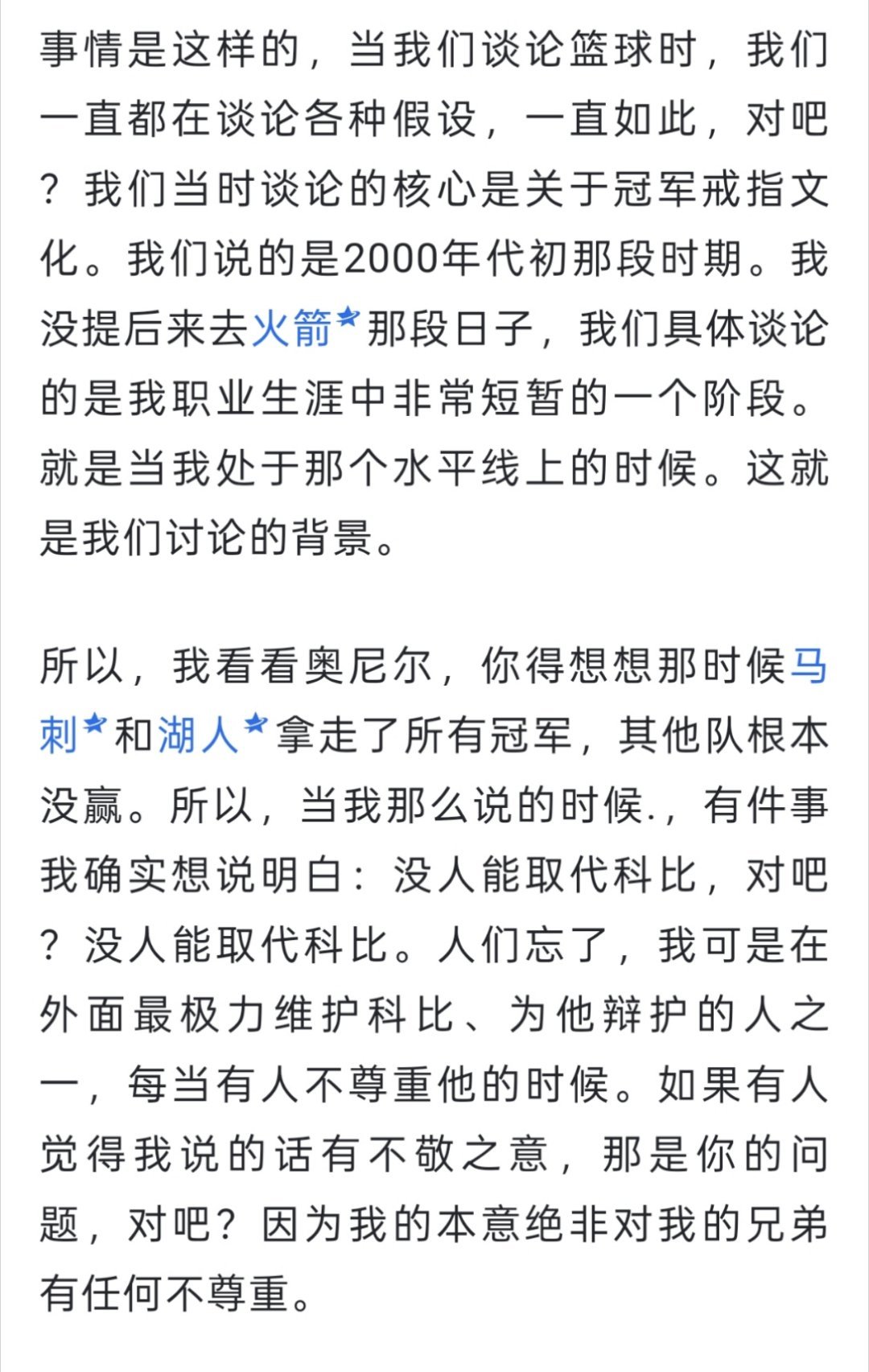 事情是这样的，当我们谈论篮球时，我们一直都在谈论各种假设，一直如此，对吧？我们当时谈论的核心是关于冠军戒指文化。我们说的是2000年代初那段时期。我没提后来去火箭那段日子，我们具体谈论的是我职业生涯中非常短暂的一个阶段。就是当我处于那个水平线上的时候。这就是我们讨论的背景。

所以，我看看奥尼尔，你得想想那时候马刺和湖人拿走了所有冠军，其他队根本没赢。所以，当我那么说的时候.，有件事我确实想说明白：没人能取代科比，对吧？没人能取代科比。人们忘了，我可是在外面最极力维护科比、为他辩护的人之一，每当有人不尊重他的时候。如果有人觉得我说的话有不敬之意，那是你的问题，对吧？因为我的本意绝非对我的兄弟有任何不尊重。